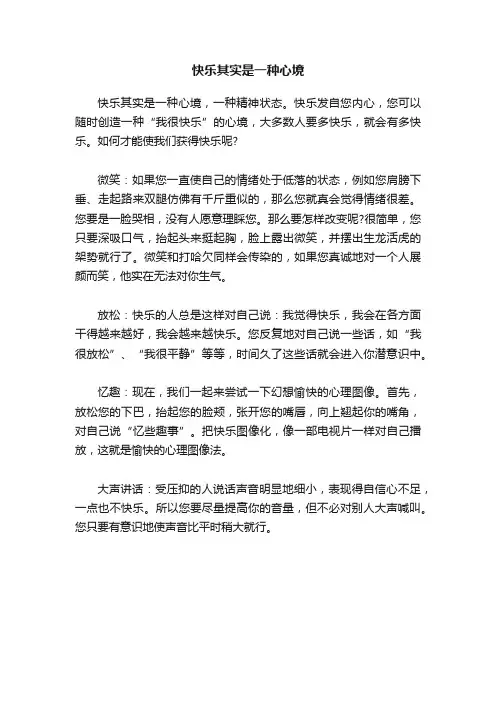 快乐其实是一种心境

快乐其实是一种心境，一种精神状态。快乐发自您内心，您可以随时创造一种“我很快乐”的心境，大多数人要多快乐，就会有多快乐。如何才能使我们获得快乐呢?

微笑：如果您一直使自己的情绪处于低落的状态，例如您肩膀下垂、走起路来双腿仿佛有千斤重似的，那么您就真会觉得情绪很差。您要是一脸哭相，没有人愿意理睬您。那么要怎样改变呢?很简单，您只要深吸口气，抬起头来挺起胸，脸上露出微笑，并摆出生龙活虎的架势就行了。微笑和打哈欠同样会传染的，如果您真诚地对一个人展颜而笑，他实在无法对你生气。

放松：快乐的人总是这样对自己说：我觉得快乐，我会在各方面干得越来越好，我会越来越快乐。您反复地对自己说一些话，如“我很放松”、“我很平静”等等，时间久了这些话就会进入你潜意识中。

忆趣：现在，我们一起来尝试一下幻想愉快的心理图像。首先，放松您的下巴，抬起您的脸颊，张开您的嘴唇，向上翘起你的嘴角，对自己说“忆些趣事”。把快乐图像化，像一部电视片一样对自己播放，这就是愉快的心理图像法。

大声讲话：受压抑的人说话声音明显地细小，表现得自信心不足，一点也不快乐。所以您要尽量提高你的音量，但不必对别人大声喊叫。您只要有意识地使声音比平时稍大就行。